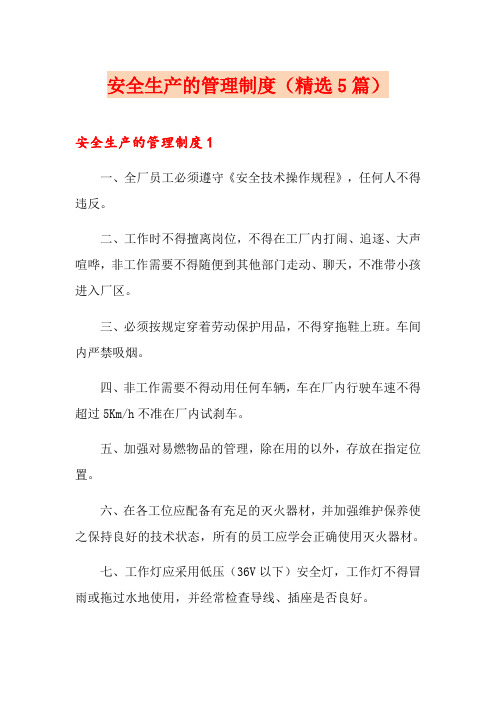 安全生产的管理制度（精选5篇）

安全生产的管理制度1

一、全厂员工必须遵守《安全技术操作规程》，任何人不得违反。

二、工作时不得擅离岗位，不得在工厂内打闹、追逐、大声喧哗，非工作需要不得随便到其他部门走动、聊天，不准带小孩进入厂区。

三、必须按规定穿着劳动保护用品，不得穿拖鞋上班。车间内严禁吸烟。

四、非工作需要不得动用任何车辆，车在厂内行驶车速不得超过5Km/h不准在厂内试刹车。

五、加强对易燃物品的管理，除在用的以外，存放在指定位置。

六、在各工位应配备有充足的灭火器材，并加强维护保养使之保持良好的技术状态，所有的员工应学会正确使用灭火器材。

七、工作灯应采用低压（36V以下）安全灯，工作灯不得冒雨或拖过水地使用，并经常检查导线、插座是否良好。